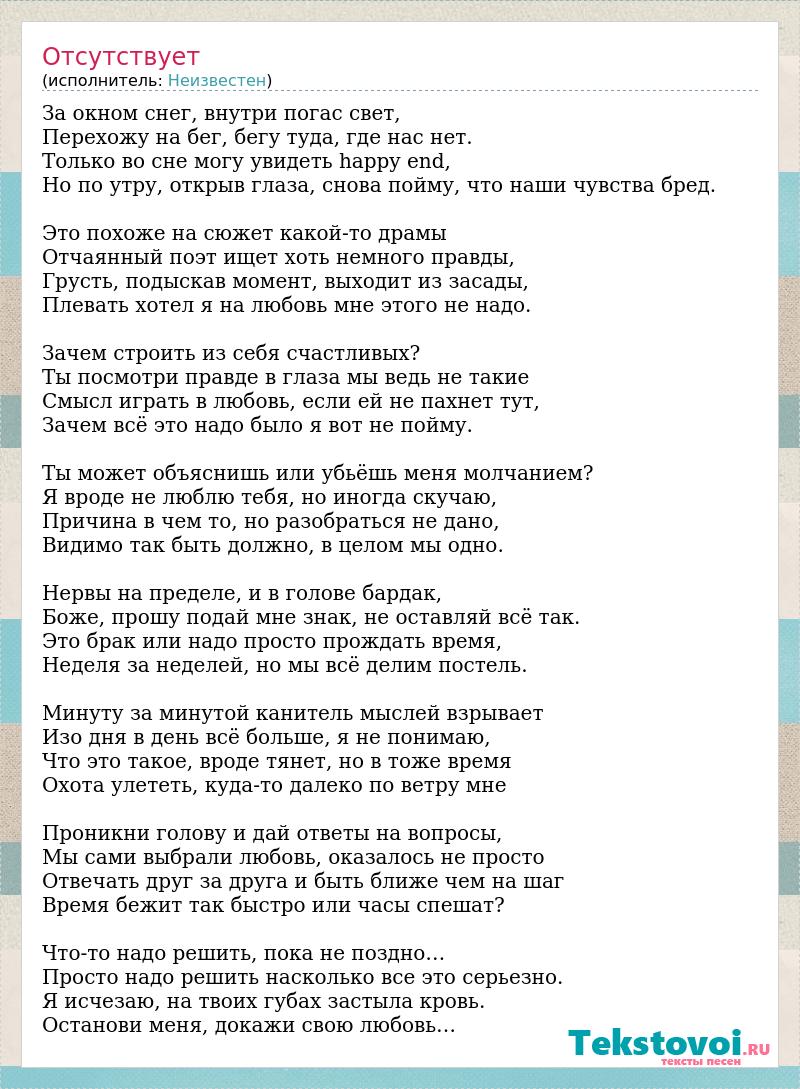 Отсутствует
(исполнитель: Неизвестен)

За окном снег, внутри погас свет,
Перехожу на бег, бегу туда, где нас нет.
Только во сне могу увидеть happy end,
Но по утру, открыв глаза, снова пойму, что наши чувства бред.

Это похоже на сюжет какой-то драмы
Отчаянный поэт ищет хоть немного правды,
Грусть, подыскав момент, выходит из засады,
Плевать хотел я на любовь мне этого не надо.

Зачем строить из себя счастливых?
Ты посмотри правде в глаза мы ведь не такие
Смысл играть в любовь, если ей не пахнет тут,
Зачем всё это надо было я вот не пойму.

Ты может объяснишь или убьёшь меня молчанием?
Я вроде не люблю тебя, но иногда скучаю,
Причина в чем то, но разобраться не дано,
Видимо так быть должно, в целом мы одно.

Нервы на пределе, и в голове бардак,
Боже, прошу подай мне знак, не оставляй всё так.
Это брак или надо просто прождать время,
Неделя за неделей, но мы всё делим постель.

Минуту за минутой канитель мыслей взрывает
Изо дня в день всё больше, я не понимаю,
Что это такое, вроде тянет, но в тоже время
Охота улететь, куда-то далеко по ветру мне

Проникни голову и дай ответы на вопросы,
Мы сами выбрали любовь, оказалось не просто
Отвечать друг за друга и быть ближе чем на шаг
Время бежит так быстро или часы спешат?

Что-то надо решить, пока не поздно…
Просто надо решить насколько все это серьезно.
Я исчезаю, на твоих губах застыла кровь.
Останови меня, докажи свою любовь…

Tekstovoi.RU
тексты песен